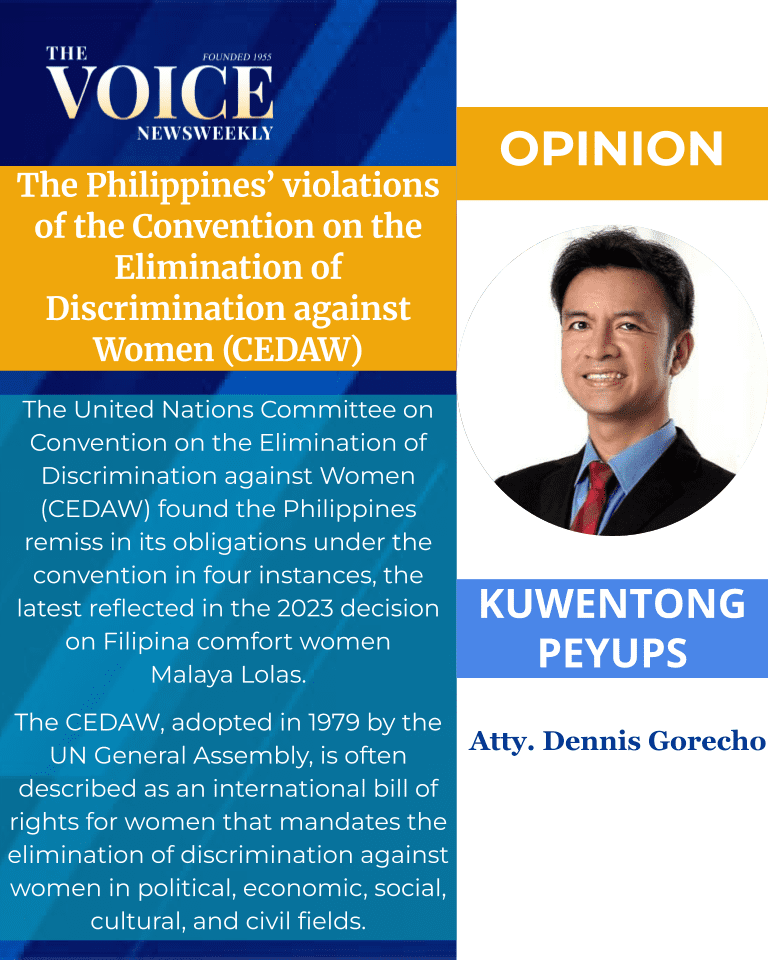 THE
FOUNDED 1955
VOICE
NEWSWEEKLY

The Philippines' violations of the Convention on the Elimination of Discrimination against Women (CEDAW)

The United Nations Committee on Convention on the Elimination of Discrimination against Women (CEDAW) found the Philippines remiss in its obligations under the convention in four instances, the latest reflected in the 2023 decision on Filipina comfort women Malaya Lolas.

The CEDAW, adopted in 1979 by the UN General Assembly, is often described as an international bill of rights for women that mandates the elimination of discrimination against women in political, economic, social, cultural, and civil fields.

OPINION

KUWENTONG PEYUPS

Atty. Dennis Gorecho